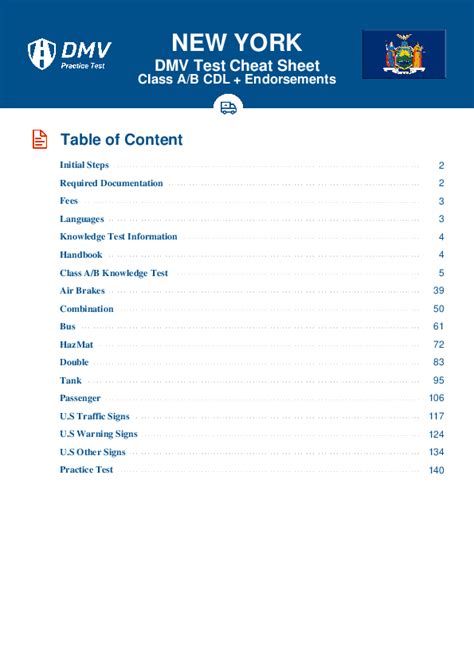 DMV
Practice Test

NEW YORK
DMV Test Cheat Sheet
Class A/B CDL + Endorsements

Table of Content

Initial Steps 2
Required Documentation 2
Fees 3
Languages 3
Knowledge Test Information 4
Handbook 4
Class A/B Knowledge Test 5
Air Brakes 39
Combination 50
Bus 61
HazMat 72
Double 83
Tank 95
Passenger 106
U.S Traffic Signs 117
U.S Warning Signs 124
U.S Other Signs 134
Practice Test 140